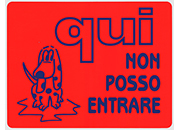 qui
NON
POSSO
ENTRARE